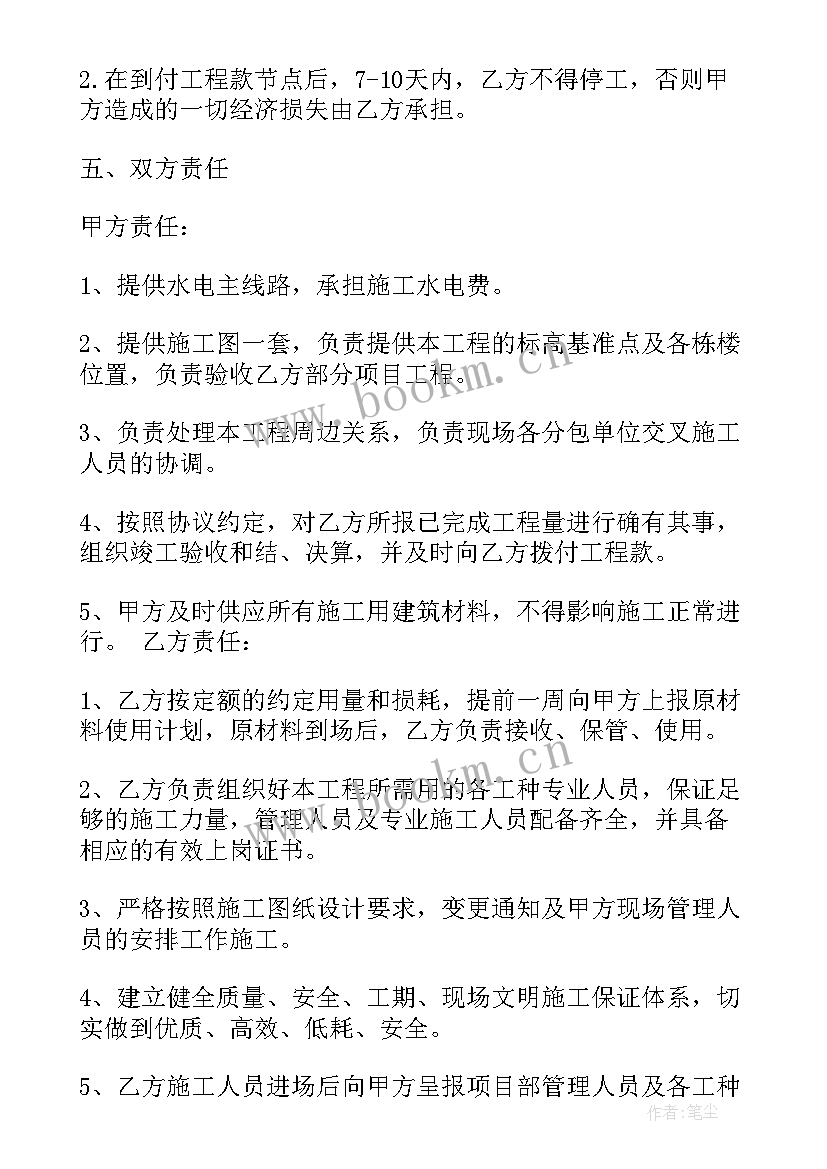 2.在到付工程款节点后，7-10天内，乙方不得停工，否则甲方造成的一切经济损失由乙方承担。

五、双方责任

甲方责任：

1、提供水电主线路，承担施工水电费。

2、提供施工图一套，负责提供本工程的标高基准点及各栋楼位置，负责验收乙方部分项目工程。

3、负责处理本工程周边关系，负责现场各分包单位交叉施工人员的协调。

4、按照协议约定，对乙方所报已完成工程量进行确有其事，组织竣工验收和结、决算，并及时向乙方拨付工程款。

5、甲方及时供应所有施工用建筑材料，不得影响施工正常进行。 乙方责任：

1、乙方按定额的约定用量和损耗，提前一周向甲方上报原材料使用计划，原材料到场后，乙方负责接收、保管、使用。

2、乙方负责组织好本工程所需用的各工种专业人员，保证足够的施工力量，管理人员及专业施工人员配备齐全，并具备相应的有效上岗证书。

3、严格按照施工图纸设计要求，变更通知及甲方现场管理人员的安排工作施工。

4、建立健全质量、安全、工期、现场文明施工保证体系，切实做到优质、高效、低耗、安全。

5、乙方施工人员进场后向甲方呈报项目部管理人员及各工种

www.bookm.cn

作者：笔尘